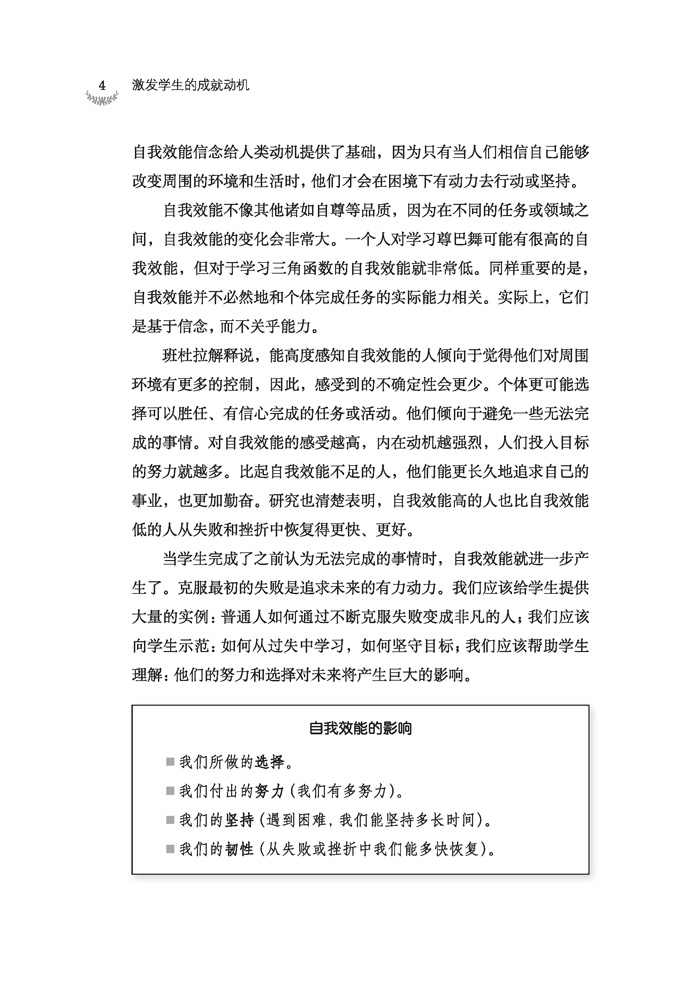 4 激发学生的成就动机

自我效能信念给人类动机提供了基础，因为只有当人们相信自己能够改变周围的环境和生活时，他们才会在困境下有动力去行动或坚持。

自我效能不像其他诸如自尊等品质，因为在不同的任务或领域之间，自我效能的变化会非常大。一个人对学习尊巴舞可能有很高的自我效能，但对于学习三角函数的自我效能就非常低。同样重要的是，自我效能并不必然地和个体完成任务的实际能力相关。实际上，它们是基于信念，而不关乎能力。

班杜拉解释说，能高度感知自我效能的人倾向于觉得他们对周围环境有更多的控制，因此，感受到的不确定性会更少。个体更可能选择可以胜任、有信心完成的任务或活动。他们倾向于避免一些无法完成的事情。对自我效能的感受越高，内在动机越强烈，人们投入目标的努力就越多。比起自我效能不足的人，他们能更长久地追求自己的事业，也更加勤奋。研究也清楚表明，自我效能高的人也比自我效能低的人从失败和挫折中恢复得更快、更好。

当学生完成了之前认为无法完成的事情时，自我效能就进一步产生了。克服最初的失败是追求未来的有力动力。我们应该给学生提供大量的实例：普通人如何通过不断克服失败变成非凡的人；我们应该向学生示范：如何从过失中学习，如何坚守目标；我们应该帮助学生理解：他们的努力和选择对未来将产生巨大的影响。

自我效能的影响

■ 我们所做的选择。
■ 我们付出的努力（我们有多努力）。
■ 我们的坚持（遇到困难，我们能坚持多长时间）。
■ 我们的韧性（从失败或挫折中我们能多快恢复）。